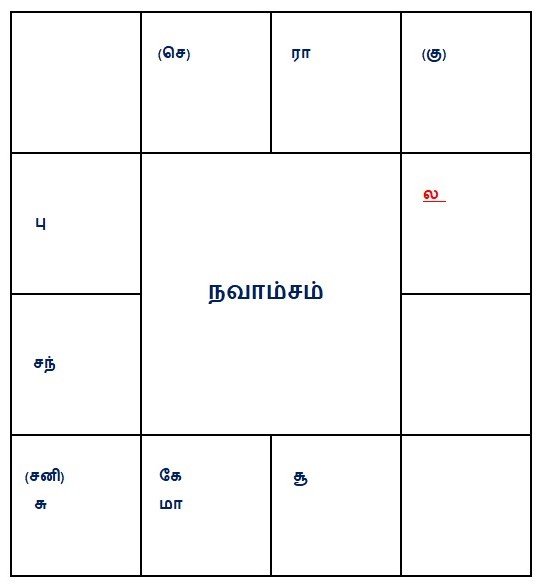 | | (செ) | ரா | (கு) |
|---|---|---|---|
| பு | நவாம்சம் | | ல |
| சந் | | | |
| (சனி) சு | கே மா | சூ | |